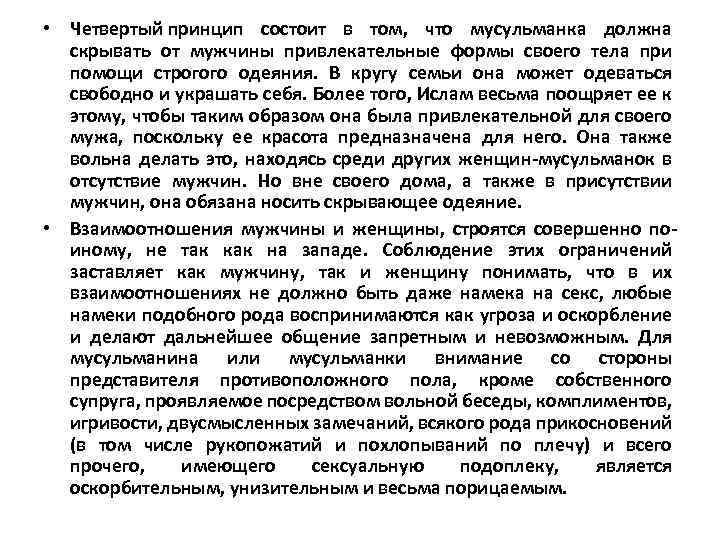 • Четвертый принцип состоит в том, что мусульманка должна скрывать от мужчины привлекательные формы своего тела при помощи строгого одеяния. В кругу семьи она может одеваться свободно и украшать себя. Более того, Ислам весьма поощряет ее к этому, чтобы таким образом она была привлекательной для своего мужа, поскольку ее красота предназначена для него. Она также вольна делать это, находясь среди других женщин-мусульманок в отсутствие мужчин. Но вне своего дома, а также в присутствии мужчин, она обязана носить скрывающее одеяние.

• Взаимоотношения мужчины и женщины, строятся совершенно по-иному, не так как на западе. Соблюдение этих ограничений заставляет как мужчину, так и женщину понимать, что в их взаимоотношениях не должно быть даже намека на секс, любые намеки подобного рода воспринимаются как угроза и оскорбление и делают дальнейшее общение запретным и невозможным. Для мусульманина или мусульманки внимание со стороны представителя противоположного пола, кроме собственного супруга, проявляемое посредством вольной беседы, комплиментов, игривости, двусмысленных замечаний, всякого рода прикосновений (в том числе рукопожатий и похлопываний по плечу) и всего прочего, имеющего сексуальную подоплеку, является оскорбительным, унизительным и весьма порицаемым.